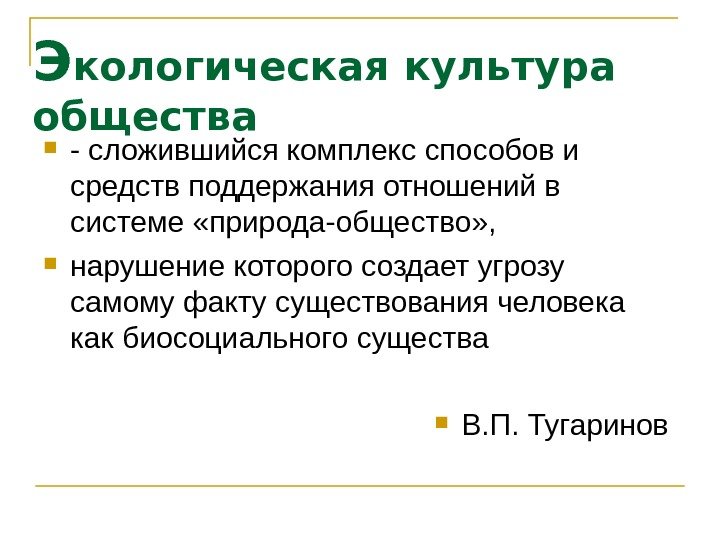 Экологическая культура общества

• - сложившийся комплекс способов и средств поддержания отношений в системе «природа-общество»,
• нарушение которого создает угрозу самому факту существования человека как биосоциального существа

• В.П. Тугаринов